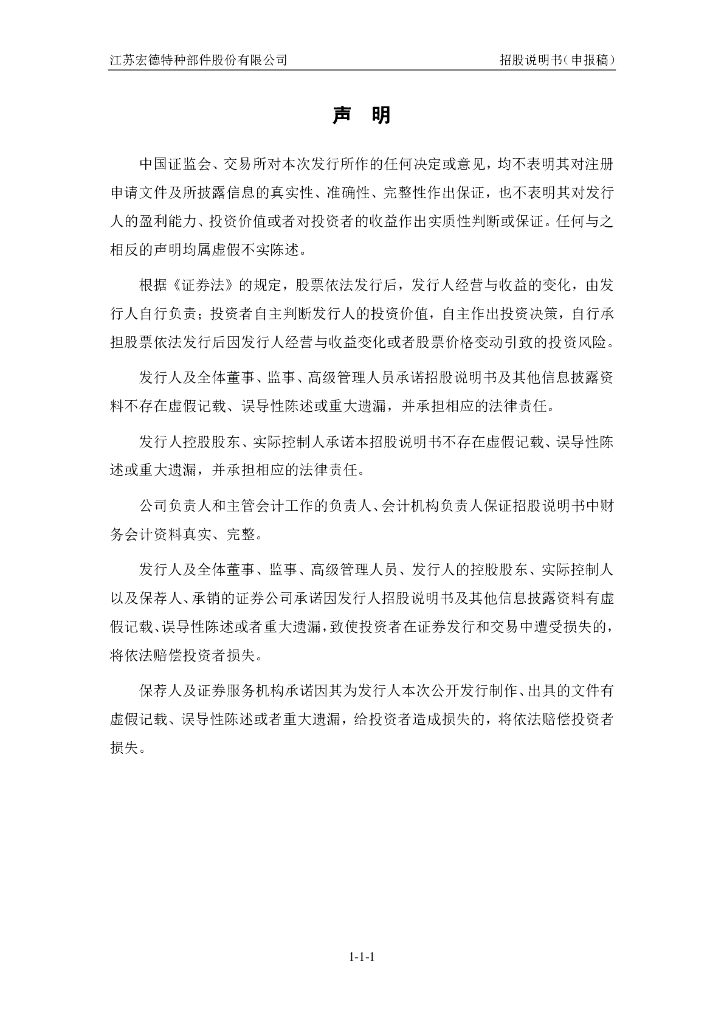 江苏宏德特种部件股份有限公司　　招股说明书（申报稿）

声　明

中国证监会、交易所对本次发行所作的任何决定或意见，均不表明其对注册申请文件及所披露信息的真实性、准确性、完整性作出保证，也不表明其对发行人的盈利能力、投资价值或者对投资者的收益作出实质性判断或保证。任何与之相反的声明均属虚假不实陈述。

根据《证券法》的规定，股票依法发行后，发行人经营与收益的变化，由发行人自行负责；投资者自主判断发行人的投资价值，自主作出投资决策，自行承担股票依法发行后因发行人经营与收益变化或者股票价格变动引致的投资风险。

发行人及全体董事、监事、高级管理人员承诺招股说明书及其他信息披露资料不存在虚假记载、误导性陈述或重大遗漏，并承担相应的法律责任。

发行人控股股东、实际控制人承诺本招股说明书不存在虚假记载、误导性陈述或重大遗漏，并承担相应的法律责任。

公司负责人和主管会计工作的负责人、会计机构负责人保证招股说明书中财务会计资料真实、完整。

发行人及全体董事、监事、高级管理人员、发行人的控股股东、实际控制人以及保荐人、承销的证券公司承诺因发行人招股说明书及其他信息披露资料有虚假记载、误导性陈述或者重大遗漏，致使投资者在证券发行和交易中遭受损失的，将依法赔偿投资者损失。

保荐人及证券服务机构承诺因其为发行人本次公开发行制作、出具的文件有虚假记载、误导性陈述或者重大遗漏，给投资者造成损失的，将依法赔偿投资者损失。

1-1-1